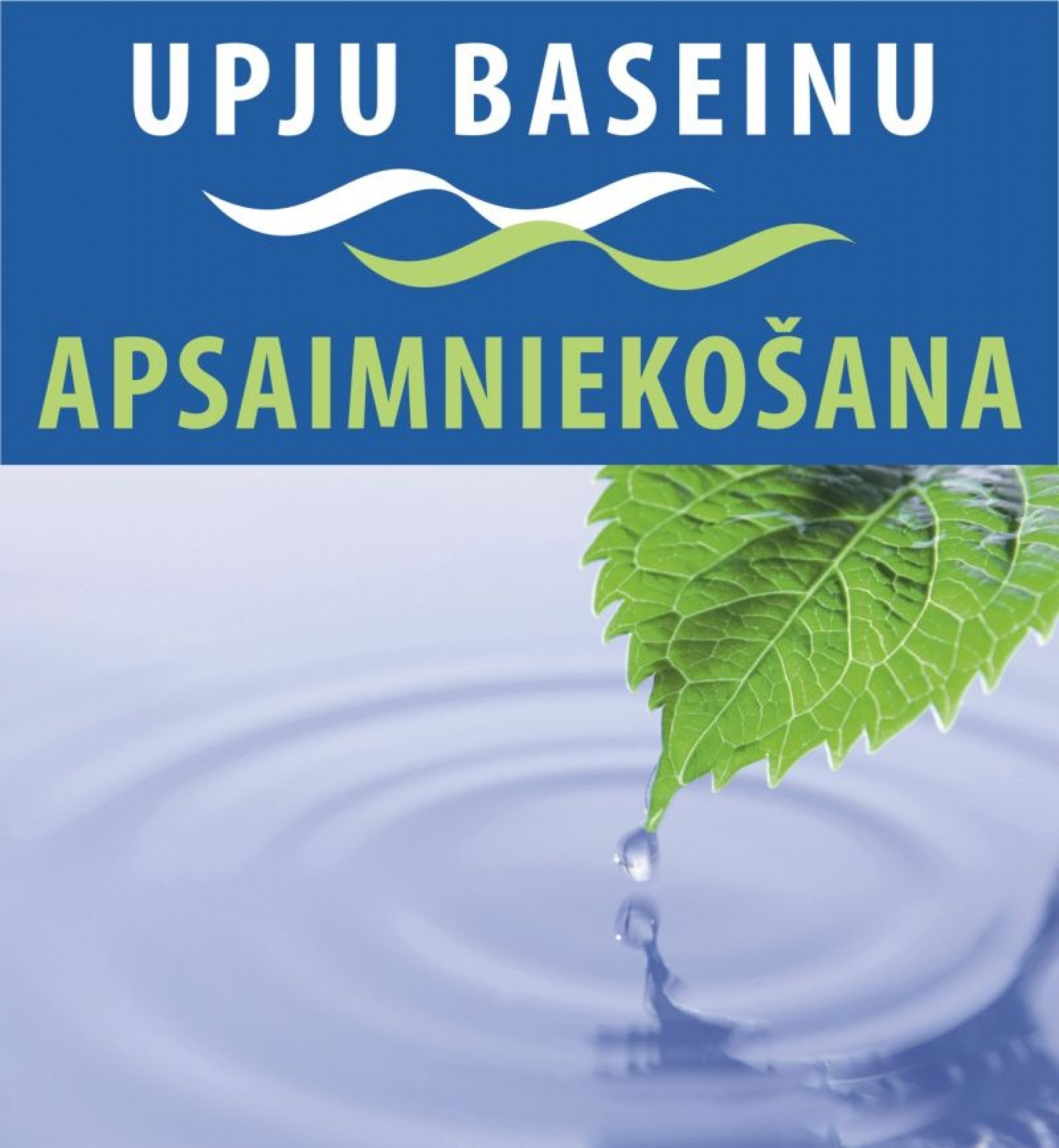 UPJU BASEINU

APSAIMNIEKOŠANA